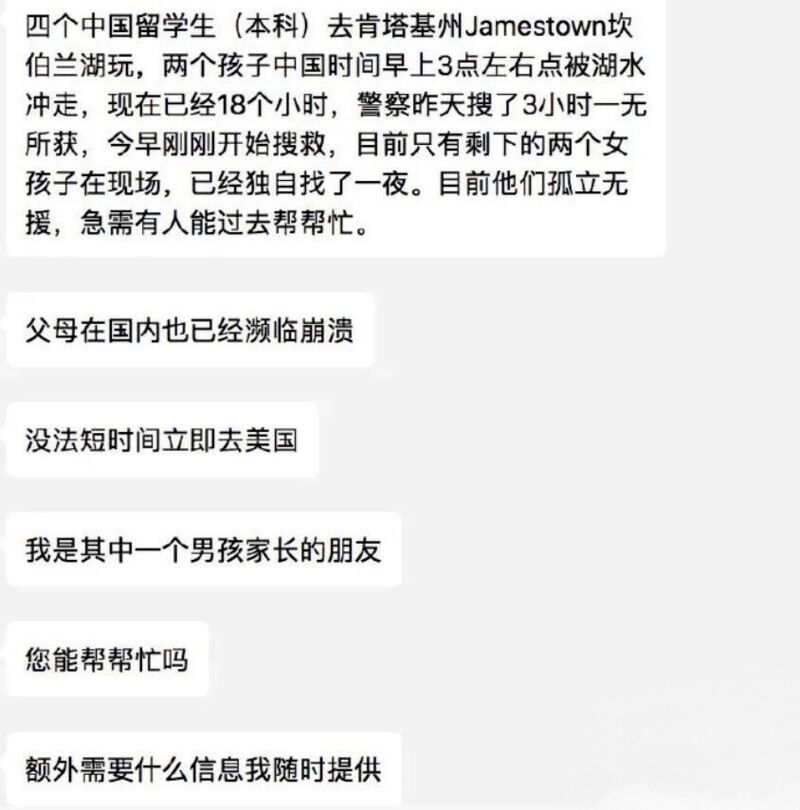 四个中国留学生（本科）去肯塔基州Jamestown坎伯兰湖玩，两个孩子中国时间早上3点左右点被湖水冲走，现在已经18个小时，警察昨天搜了3小时一无所获，今早刚刚开始搜救，目前只有剩下的两个女孩子在现场，已经独自找了一夜。目前他们孤立无援，急需有人能过去帮帮忙。

父母在国内也已经濒临崩溃

没法短时间立即去美国

我是其中一个男孩家长的朋友

您能帮帮忙吗

额外需要什么信息我随时提供